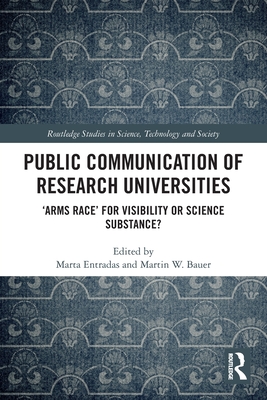 Routledge Studies in Science, Technology and Society

PUBLIC COMMUNICATION OF RESEARCH UNIVERSITIES

'ARMS RACE' FOR VISIBILITY OR SCIENCE SUBSTANCE?

Edited by
Marta Entradas and Martin W. Bauer

ROUTLEDGE